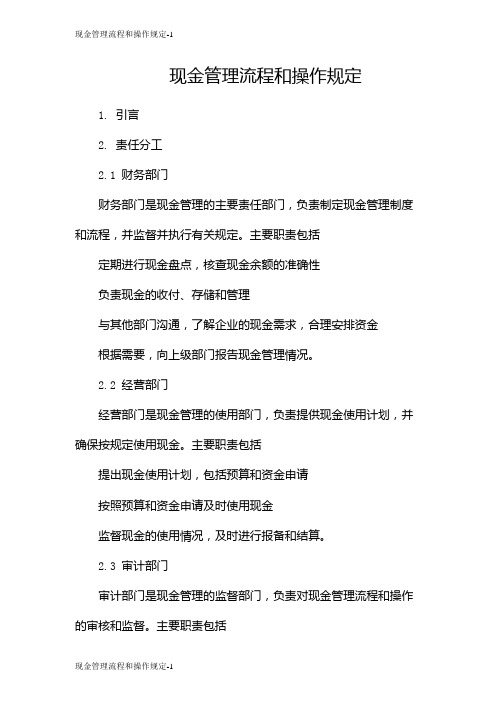 现金管理流程和操作规定-1

现金管理流程和操作规定

1. 引言

2. 责任分工

2.1 财务部门

财务部门是现金管理的主要责任部门，负责制定现金管理制度和流程，并监督并执行有关规定。主要职责包括

定期进行现金盘点，核查现金余额的准确性

负责现金的收付、存储和管理

与其他部门沟通，了解企业的现金需求，合理安排资金

根据需要，向上级部门报告现金管理情况。

2.2 经营部门

经营部门是现金管理的使用部门，负责提供现金使用计划，并确保按规定使用现金。主要职责包括

提出现金使用计划，包括预算和资金申请

按照预算和资金申请及时使用现金

监督现金的使用情况，及时进行报备和结算。

2.3 审计部门

审计部门是现金管理的监督部门，负责对现金管理流程和操作的审核和监督。主要职责包括

现金管理流程和操作规定-1